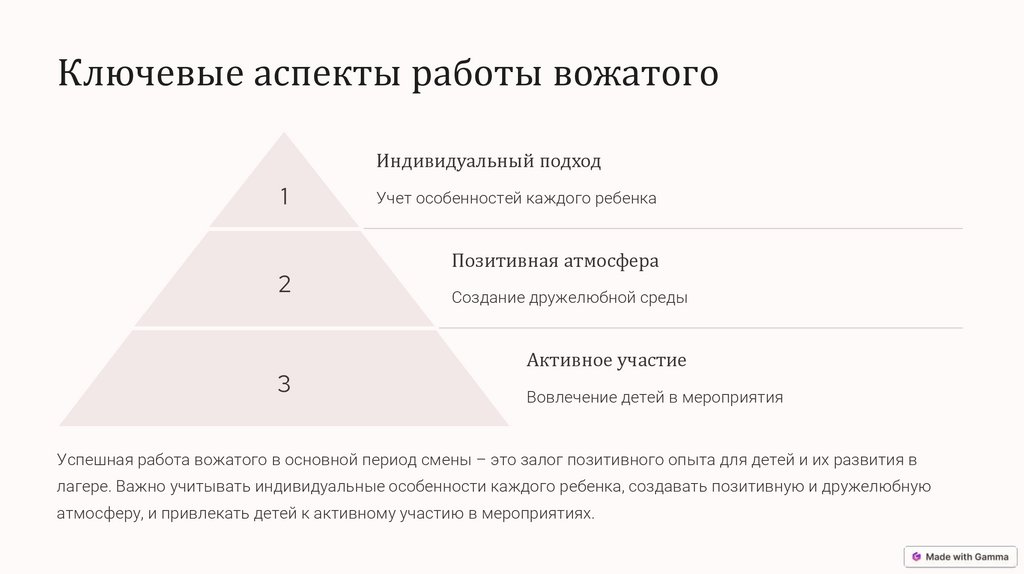 Ключевые аспекты работы вожатого

1

Индивидуальный подход

Учет особенностей каждого ребенка

2

Позитивная атмосфера

Создание дружелюбной среды

3

Активное участие

Вовлечение детей в мероприятия

Успешная работа вожатого в основной период смены – это залог позитивного опыта для детей и их развития в лагере. Важно учитывать индивидуальные особенности каждого ребенка, создавать позитивную и дружелюбную атмосферу, и привлекать детей к активному участию в мероприятиях.

Made with Gamma